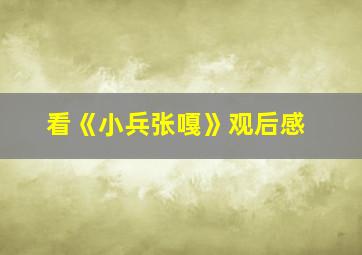 看《小兵张嘎》观后感